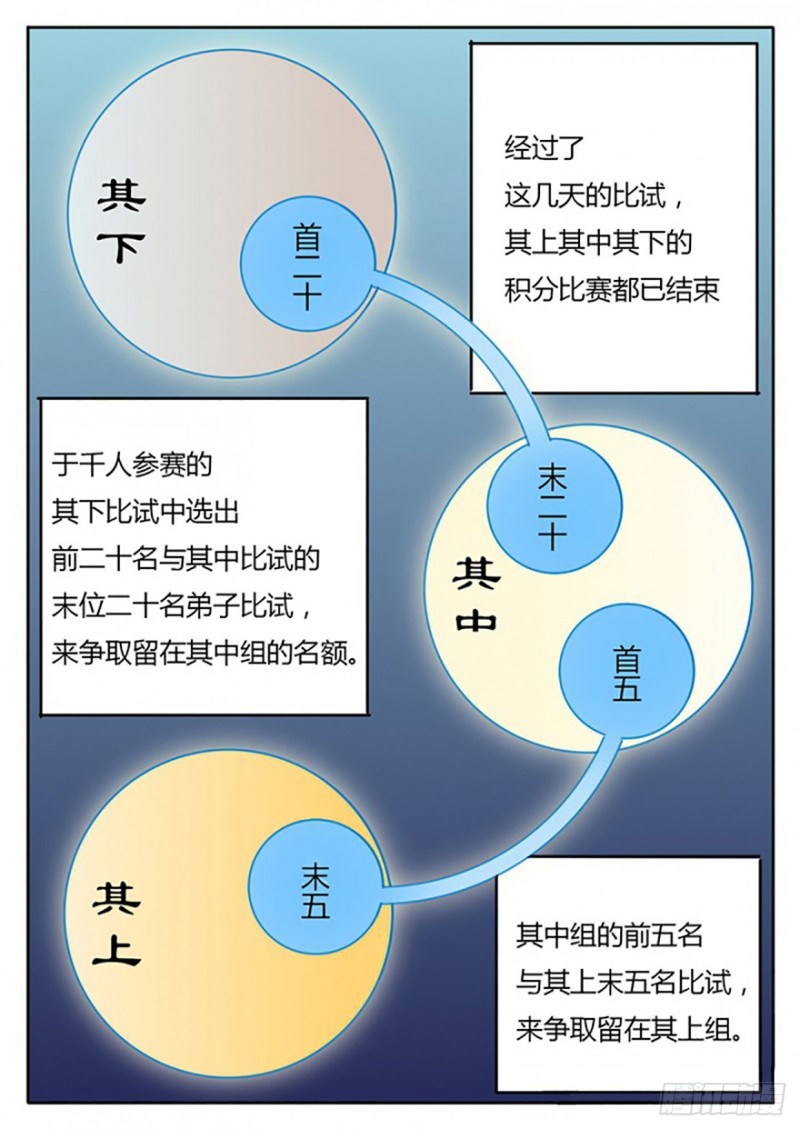 其下

首二十

经过了
这几天的比试，
其上其中其下的
积分比赛都已结束

于千人参赛的
其下比试中选出
前二十名与其中比试的
末位二十名弟子比试，
来争取留在其中组的名额。

末二十

其中

首五

其上

末五

其中组的前五名
与其上末五名比试，
来争取留在其上组。

腾讯动漫